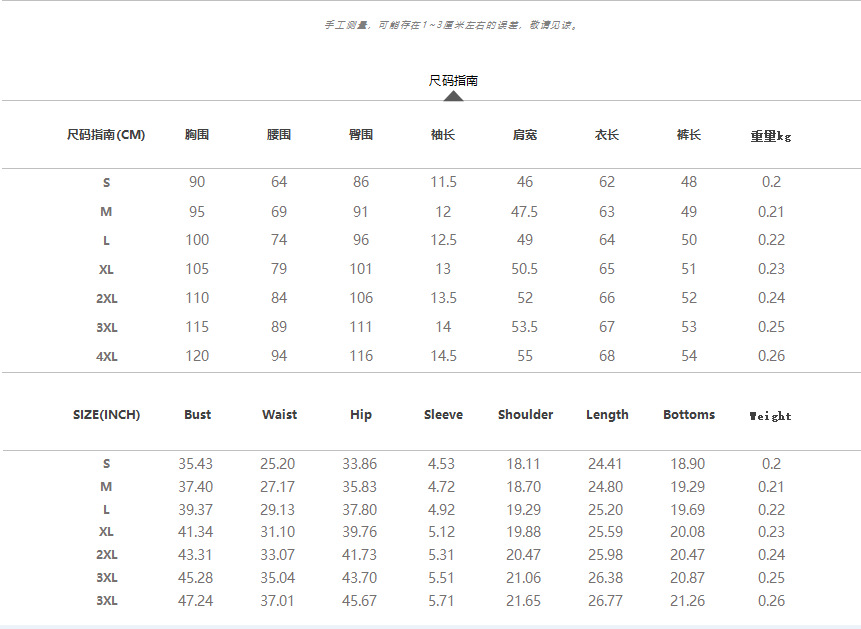 手工测量，可能存在1~3厘米左右的误差，敬请见谅。

尺码指南

| 尺码指南(CM) | 胸围 | 腰围 | 臀围 | 袖长 | 肩宽 | 衣长 | 裤长 | 重量kg |
|---|---|---|---|---|---|---|---|---|
| S | 90 | 64 | 86 | 11.5 | 46 | 62 | 48 | 0.2 |
| M | 95 | 69 | 91 | 12 | 47.5 | 63 | 49 | 0.21 |
| L | 100 | 74 | 96 | 12.5 | 49 | 64 | 50 | 0.22 |
| XL | 105 | 79 | 101 | 13 | 50.5 | 65 | 51 | 0.23 |
| 2XL | 110 | 84 | 106 | 13.5 | 52 | 66 | 52 | 0.24 |
| 3XL | 115 | 89 | 111 | 14 | 53.5 | 67 | 53 | 0.25 |
| 4XL | 120 | 94 | 116 | 14.5 | 55 | 68 | 54 | 0.26 |

| SIZE(INCH) | Bust | Waist | Hip | Sleeve | Shoulder | Length | Bottoms | Weight |
|---|---|---|---|---|---|---|---|---|
| S | 35.43 | 25.20 | 33.86 | 4.53 | 18.11 | 24.41 | 18.90 | 0.2 |
| M | 37.40 | 27.17 | 35.83 | 4.72 | 18.70 | 24.80 | 19.29 | 0.21 |
| L | 39.37 | 29.13 | 37.80 | 4.92 | 19.29 | 25.20 | 19.69 | 0.22 |
| XL | 41.34 | 31.10 | 39.76 | 5.12 | 19.88 | 25.59 | 20.08 | 0.23 |
| 2XL | 43.31 | 33.07 | 41.73 | 5.31 | 20.47 | 25.98 | 20.47 | 0.24 |
| 3XL | 45.28 | 35.04 | 43.70 | 5.51 | 21.06 | 26.38 | 20.87 | 0.25 |
| 3XL | 47.24 | 37.01 | 45.67 | 5.71 | 21.65 | 26.77 | 21.26 | 0.26 |